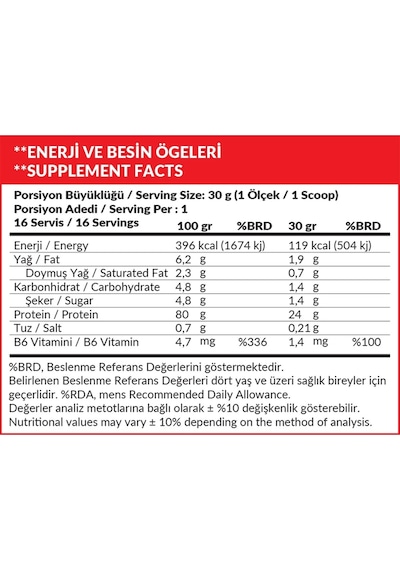 **ENERJİ VE BESİN ÖGELERİ
**SUPPLEMENT FACTS

Porsiyon Büyüklüğü / Serving Size: 30 g (1 Ölçek / 1 Scoop)
Porsiyon Adedi / Serving Per : 1

| 16 Servis / 16 Servings | 100 gr | %BRD | 30 gr | %BRD |
|---|---|---|---|---|
| Enerji / Energy | 396 kcal (1674 kj) | | 119 kcal (504 kj) | |
| Yağ / Fat | 6,2 g | | 1,9 g | |
| Doymuş Yağ / Saturated Fat | 2,3 g | | 0,7 g | |
| Karbonhidrat / Carbohydrate | 4,8 g | | 1,4 g | |
| Şeker / Sugar | 4,8 g | | 1,4 g | |
| Protein / Protein | 80 g | | 24 g | |
| Tuz / Salt | 0,7 g | | 0,21 g | |
| B6 Vitamini / B6 Vitamin | 4,7 mg | %336 | 1,4 mg | %100 |

%BRD, Beslenme Referans Değerlerini göstermektedir.
Belirlenen Beslenme Referans Değerleri dört yaş ve üzeri sağlık bireyler için geçerlidir. %RDA, mens Recommended Daily Allowance.
Değerler analiz metotlarına bağlı olarak ± %10 değişkenlik gösterebilir.
Nutritional values may vary ± 10% depending on the method of analysis.